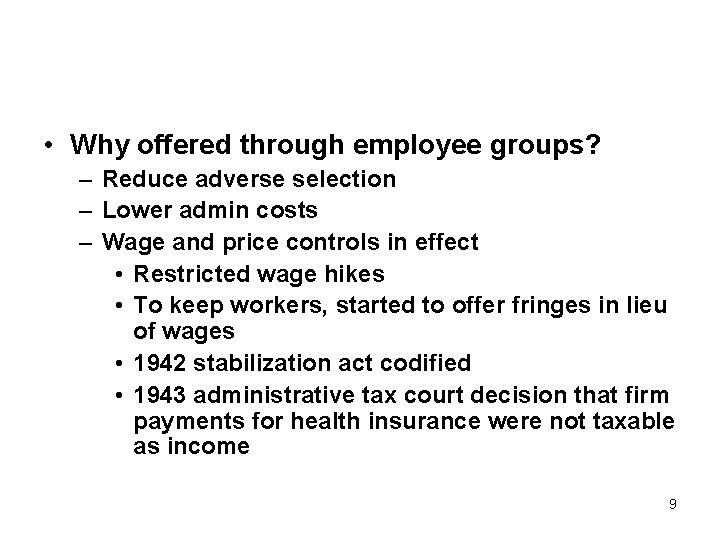 • Why offered through employee groups?
– Reduce adverse selection
– Lower admin costs
– Wage and price controls in effect
• Restricted wage hikes
• To keep workers, started to offer fringes in lieu of wages
• 1942 stabilization act codified
• 1943 administrative tax court decision that firm payments for health insurance were not taxable as income

9